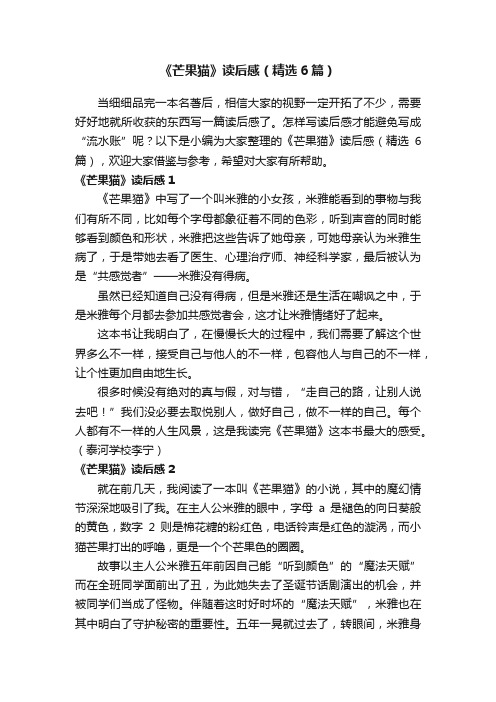 《芒果猫》读后感（精选6篇）

当细细品完一本名著后，相信大家的视野一定开拓了不少，需要好好地就所收获的东西写一篇读后感了。怎样写读后感才能避免写成“流水账”呢？以下是小编为大家整理的《芒果猫》读后感（精选6篇），欢迎大家借鉴与参考，希望对大家有所帮助。

《芒果猫》读后感1

《芒果猫》中写了一个叫米雅的小女孩，米雅能看到的事物与我们有所不同，比如每个字母都象征着不同的色彩，听到声音的同时能够看到颜色和形状，米雅把这些告诉了她母亲，可她母亲认为米雅生病了，于是带她去看了医生、心理治疗师、神经科学家，最后被认为是“共感觉者”——米雅没有得病。

虽然已经知道自己没有得病，但是米雅还是生活在嘲讽之中，于是米雅每个月都去参加共感觉者会，这才让米雅情绪好了起来。

这本书让我明白了，在慢慢长大的过程中，我们需要了解这个世界多么不一样，接受自己与他人的不一样，包容他人与自己的不一样，让个性更加自由地生长。

很多时候没有绝对的真与假，对与错，“走自己的路，让别人说去吧！”我们没必要去取悦别人，做好自己，做不一样的自己。每个人都有不一样的人生风景，这是我读完《芒果猫》这本书最大的感受。（泰河学校李宁）

《芒果猫》读后感2

就在前几天，我阅读了一本叫《芒果猫》的小说，其中的魔幻情节深深地吸引了我。在主人公米雅的眼中，字母 a 是褪色的向日葵般的黄色，数字 2 则是棉花糖的粉红色，电话铃声是红色的漩涡，而小猫芒果打出的呼噜，更是一个个芒果色的圈圈。

故事以主人公米雅五年前因自己能“听到颜色”的“魔法天赋”而在全班同学面前出了丑，为此她失去了圣诞节话剧演出的机会，并被同学们当成了怪物。伴随着这时好时坏的“魔法天赋”，米雅也在其中明白了守护秘密的重要性。五年一晃就过去了，转眼间，米雅身